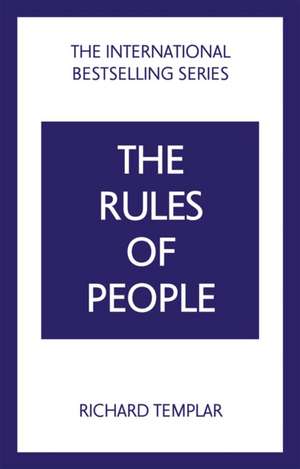 THE INTERNATIONAL BESTSELLING SERIES

THE RULES OF PEOPLE

RICHARD TEMPLAR